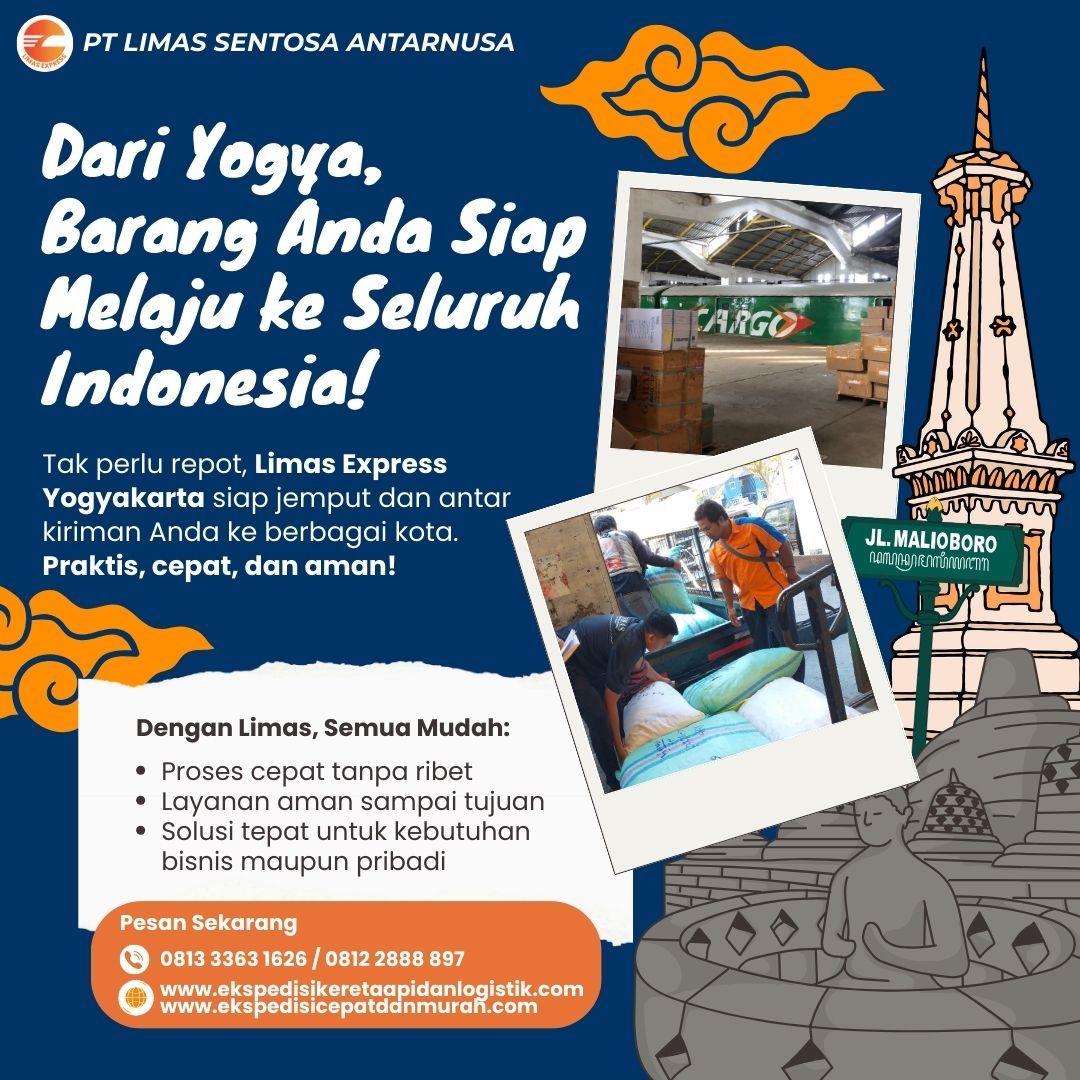 PT LIMAS SENTOSA ANTARNUSA

Dari Yogya, Barang Anda Siap Melaju ke Seluruh Indonesia!

Tak perlu repot, Limas Express Yogyakarta siap jemput dan antar kiriman Anda ke berbagai kota. Praktis, cepat, dan aman!

CARGO

JL. MALIOBORO

Dengan Limas, Semua Mudah:

• Proses cepat tanpa ribet
• Layanan aman sampai tujuan
• Solusi tepat untuk kebutuhan bisnis maupun pribadi

Pesan Sekarang

0813 3363 1626 / 0812 2888 897

www.ekspedisikeretaapidanlogistik.com
www.ekspedisicepatdanmurah.com